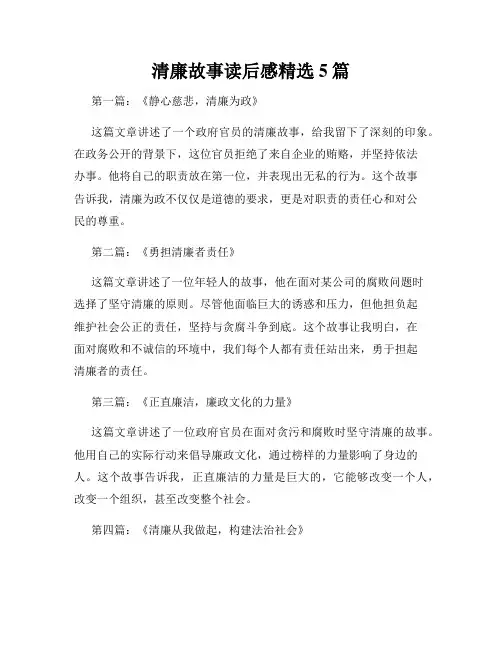 清廉故事读后感精选 5 篇

第一篇：《静心慈悲，清廉为政》

这篇文章讲述了一个政府官员的清廉故事，给我留下了深刻的印象。在政务公开的背景下，这位官员拒绝了来自企业的贿赂，并坚持依法办事。他将自己的职责放在第一位，并表现出无私的行为。这个故事告诉我，清廉为政不仅仅是道德的要求，更是对职责的责任心和对公民的尊重。

第二篇：《勇担清廉者责任》

这篇文章讲述了一位年轻人的故事，他在面对某公司的腐败问题时选择了坚守清廉的原则。尽管他面临巨大的诱惑和压力，但他担负起维护社会公正的责任，坚持与贪腐斗争到底。这个故事让我明白，在面对腐败和不诚信的环境中，我们每个人都有责任站出来，勇于担起清廉者的责任。

第三篇：《正直廉洁，廉政文化的力量》

这篇文章讲述了一位政府官员在面对贪污和腐败时坚守清廉的故事。他用自己的实际行动来倡导廉政文化，通过榜样的力量影响了身边的人。这个故事告诉我，正直廉洁的力量是巨大的，它能够改变一个人，改变一个组织，甚至改变整个社会。

第四篇：《清廉从我做起，构建法治社会》